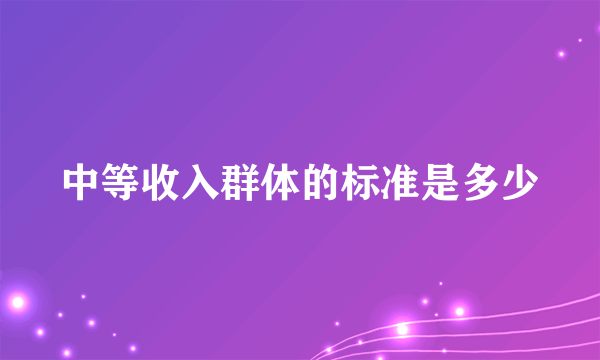 中等收入群体的标准是多少